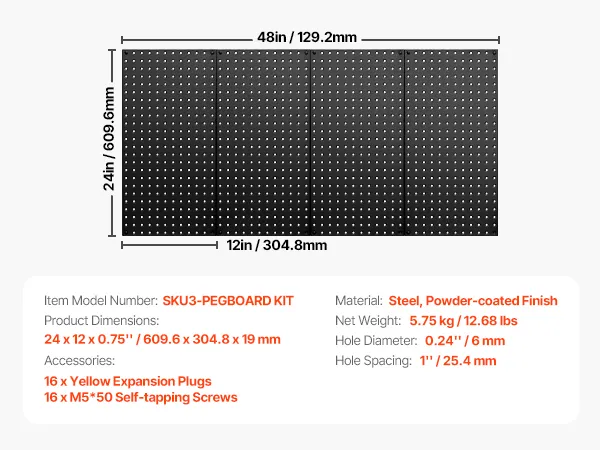 48in / 129.2mm

24in / 609.6mm

12in / 304.8mm

Item Model Number: SKU3-PEGBOARD KIT

Product Dimensions:

24 x 12 x 0.75'' / 609.6 x 304.8 x 19 mm

Accessories:

16 x Yellow Expansion Plugs
16 x M5*50 Self-tapping Screws

Material: Steel, Powder-coated Finish

Net Weight: 5.75 kg / 12.68 lbs

Hole Diameter: 0.24'' / 6 mm

Hole Spacing: 1'' / 25.4 mm